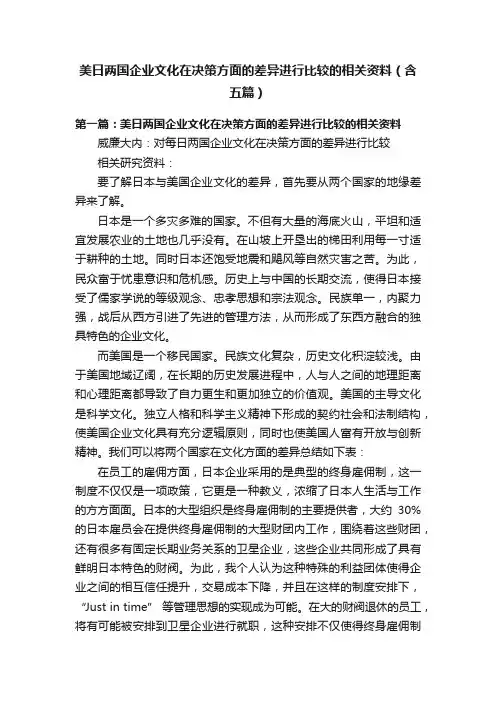 美日两国企业文化在决策方面的差异进行比较的相关资料（含五篇）

第一篇：美日两国企业文化在决策方面的差异进行比较的相关资料

威廉大内：对每日两国企业文化在决策方面的差异进行比较

相关研究资料：

要了解日本与美国企业文化的差异，首先要从两个国家的地缘差异来了解。

日本是一个多灾多难的国家。不但有大量的海底火山，平坦和适宜发展农业的土地也几乎没有。在山坡上开垦出的梯田利用每一寸适于耕种的土地。同时日本还饱受地震和飓风等自然灾害之苦。为此，民众富于忧患意识和危机感。历史上与中国的长期交流，使得日本接受了儒家学说的等级观念、忠孝思想和宗法观念。民族单一，内聚力强，战后从西方引进了先进的管理方法，从而形成了东西方融合的独具特色的企业文化。

而美国是一个移民国家。民族文化复杂，历史文化积淀较浅。由于美国地域辽阔，在长期的历史发展进程中，人与人之间的地理距离和心理距离都导致了自力更生和更加独立的价值观。美国的主导文化是科学文化。独立人格和科学主义精神下形成的契约社会和法制结构，使美国企业文化具有充分逻辑原则，同时也使美国人富有开放与创新精神。我们可以将两个国家在文化方面的差异总结如下表：

在员工的雇佣方面，日本企业采用的是典型的终身雇佣制，这一制度不仅仅是一项政策，它更是一种教义，浓缩了日本人生活与工作的方方面面。日本的大型组织是终身雇佣制的主要提供者，大约 30%的日本雇员会在提供终身雇佣制的大型财团内工作，围绕着这些财团，还有很多有固定长期业务关系的卫星企业，这些企业共同形成了具有鲜明日本特色的财阀。为此，我个人认为这种特殊的利益团体使得企业之间的相互信任提升，交易成本下降，并且在这样的制度安排下，“Just in time” 等管理思想的实现成为可能。在大的财阀退休的员工，将有可能被安排到卫星企业进行就职，这种安排不仅使得终身雇佣制